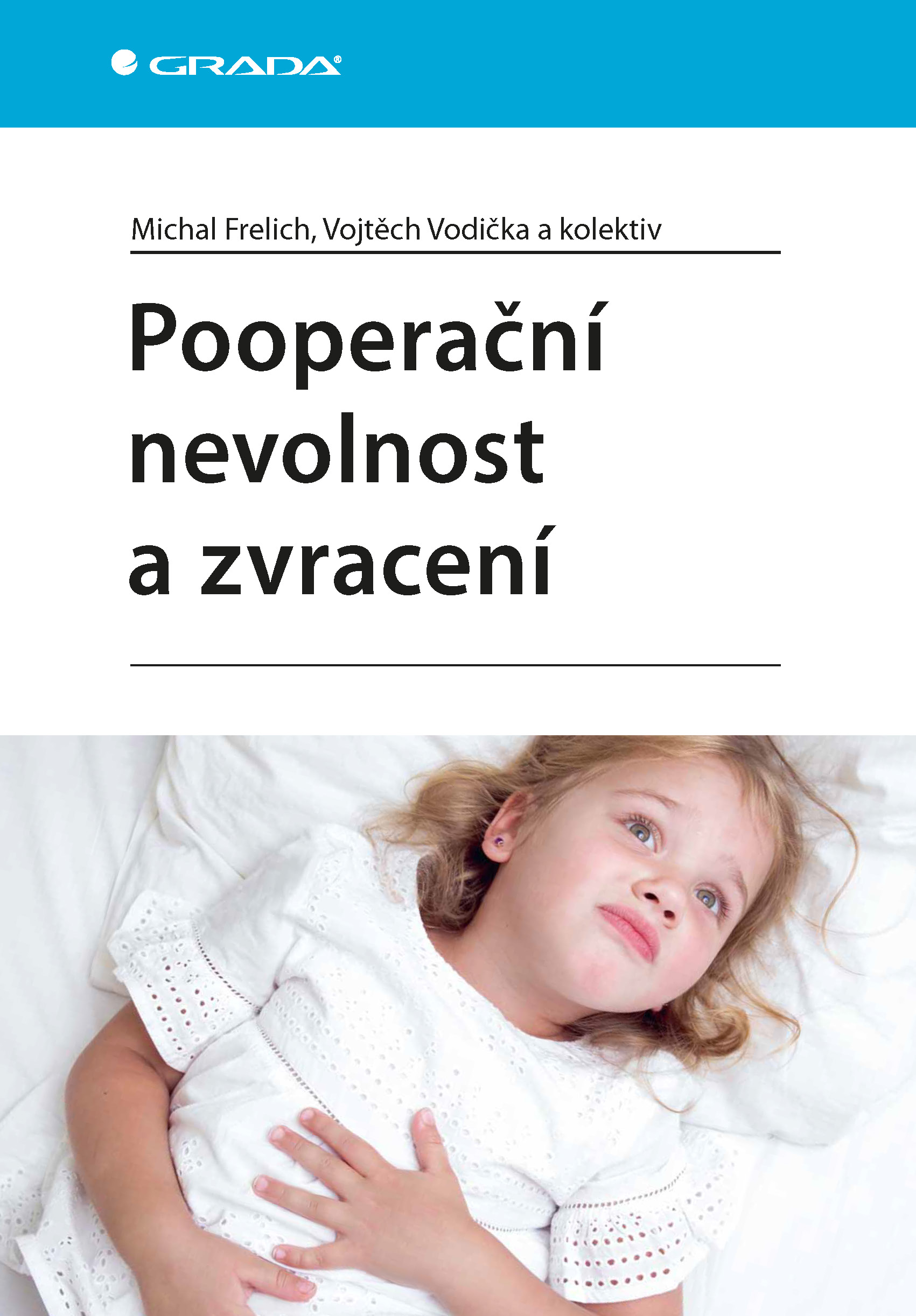 GRADA®

Michal Frelich, Vojtěch Vodička a kolektiv

Pooperační nevolnost a zvracení